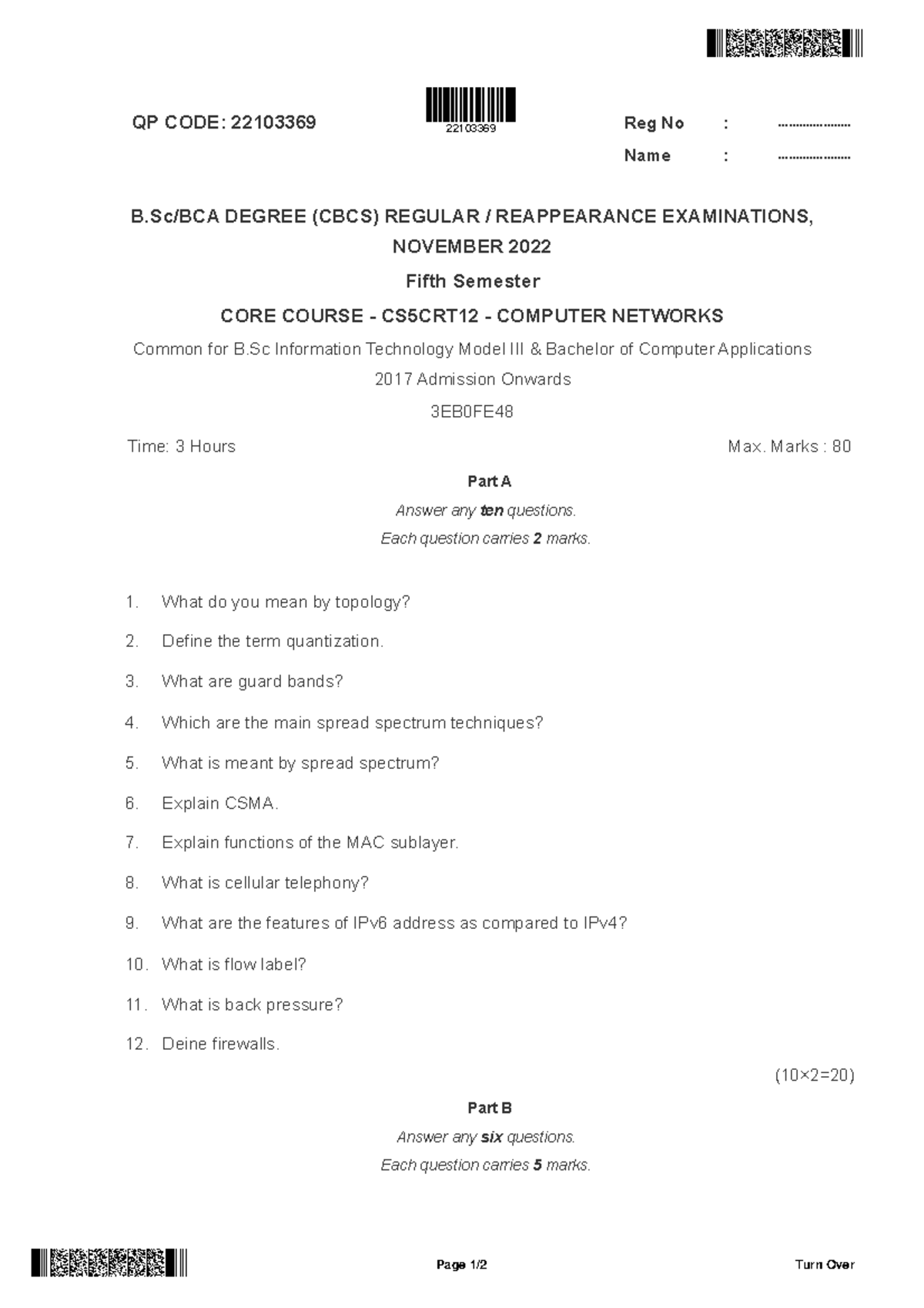 QP CODE: 22103369

22103369

Reg No : ....................
Name : ....................

B.Sc/BCA DEGREE (CBCS) REGULAR / REAPPEARANCE EXAMINATIONS, NOVEMBER 2022

Fifth Semester

CORE COURSE - CS5CRT12 - COMPUTER NETWORKS

Common for B.Sc Information Technology Model III & Bachelor of Computer Applications

2017 Admission Onwards

3EB0FE48

Time: 3 Hours

Max. Marks : 80

Part A

Answer any ten questions.

Each question carries 2 marks.

1. What do you mean by topology?

2. Define the term quantization.

3. What are guard bands?

4. Which are the main spread spectrum techniques?

5. What is meant by spread spectrum?

6. Explain CSMA.

7. Explain functions of the MAC sublayer.

8. What is cellular telephony?

9. What are the features of IPv6 address as compared to IPv4?

10. What is flow label?

11. What is back pressure?

12. Deine firewalls.

(10×2=20)

Part B

Answer any six questions.

Each question carries 5 marks.

Page 1/2

Turn Over